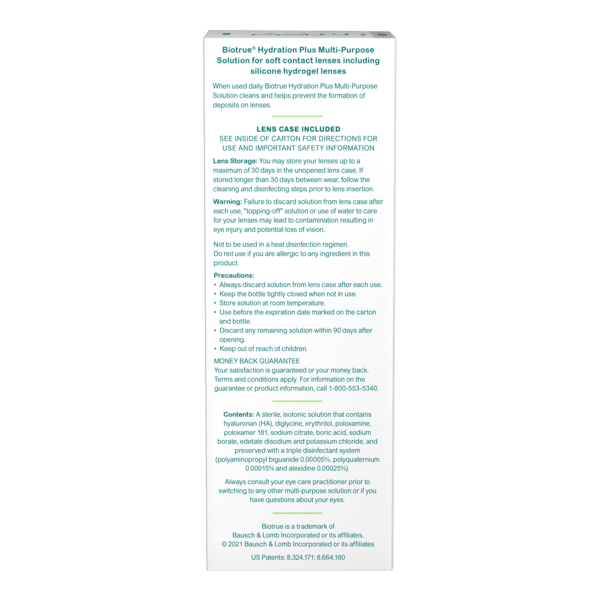 Biotrue® Hydration Plus Multi-Purpose Solution for soft contact lenses including silicone hydrogel lenses

When used daily Biotrue Hydration Plus Multi-Purpose Solution cleans and helps prevent the formation of deposits on lenses.

LENS CASE INCLUDED
SEE INSIDE OF CARTON FOR DIRECTIONS FOR USE AND IMPORTANT SAFETY INFORMATION

Lens Storage: You may store your lenses up to a maximum of 30 days in the unopened lens case. If stored longer than 30 days between wear, follow the cleaning and disinfecting steps prior to lens insertion.

Warning: Failure to discard solution from lens case after each use, "topping-off" solution or use of water to care for your lenses may lead to contamination resulting in eye injury and potential loss of vision.

Not to be used in a heat disinfection regimen.
Do not use if you are allergic to any ingredient in this product.

Precautions:
• Always discard solution from lens case after each use.
• Keep the bottle tightly closed when not in use.
• Store solution at room temperature.
• Use before the expiration date marked on the carton and bottle.
• Discard any remaining solution within 90 days after opening.
• Keep out of reach of children.

MONEY BACK GUARANTEE
Your satisfaction is guaranteed or your money back. Terms and conditions apply. For information on the guarantee or product information, call 1-800-553-5340.

Contents: A sterile, isotonic solution that contains hyaluronan (HA), diglycine, erythritol, poloxamine, poloxamer 181, sodium citrate, boric acid, sodium borate, edetate disodium and potassium chloride, and preserved with a triple disinfectant system (polyaminopropyl biguanide 0.00005%, polyquaternium 0.00015% and alexidine 0.00025%).

Always consult your eye care practitioner prior to switching to any other multi-purpose solution or if you have questions about your eyes.

Biotrue is a trademark of Bausch & Lomb Incorporated or its affiliates.
© 2021 Bausch & Lomb Incorporated or its affiliates

US Patents: 8,324,171; 8,664,180